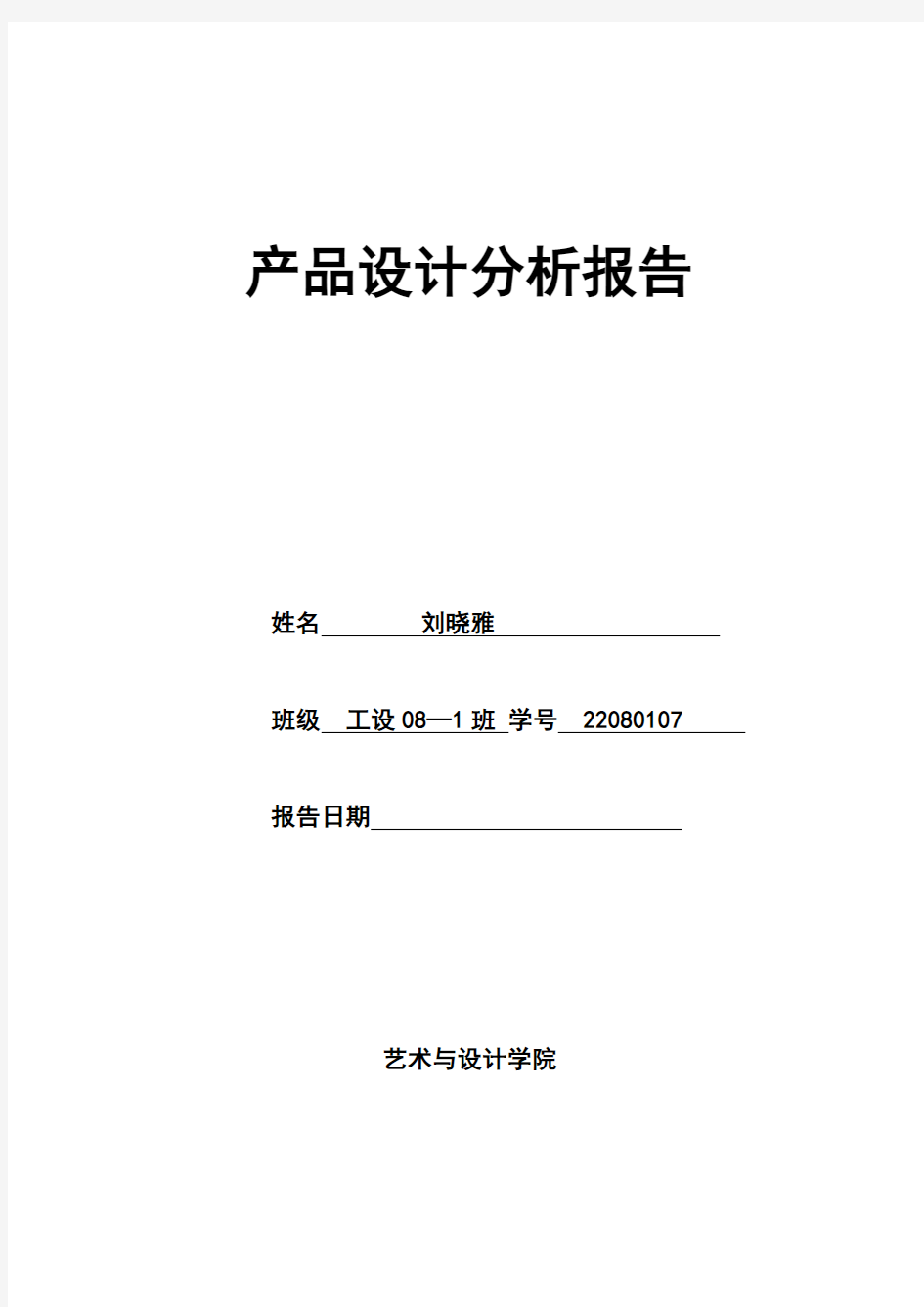 产品设计分析报告

姓名 刘晓雅

班级 工设 08—1 班 学号 22080107

报告日期

艺术与设计学院